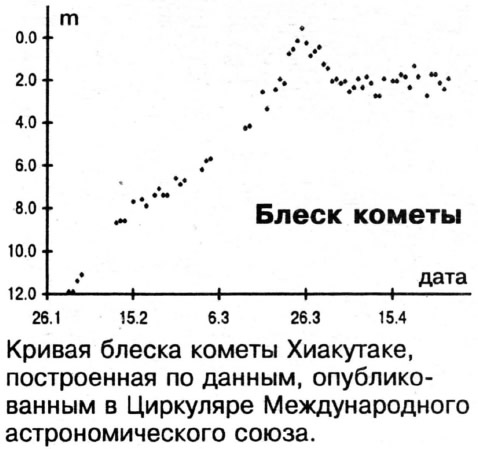 m

0.0
2.0
4.0
6.0
8.0
10.0
12.0

Блеск кометы

дата

26.1
15.2
6.3
26.3
15.4

Кривая блеска кометы Хиакутаке, построенная по данным, опубликованным в Циркуляре Международного астрономического союза.